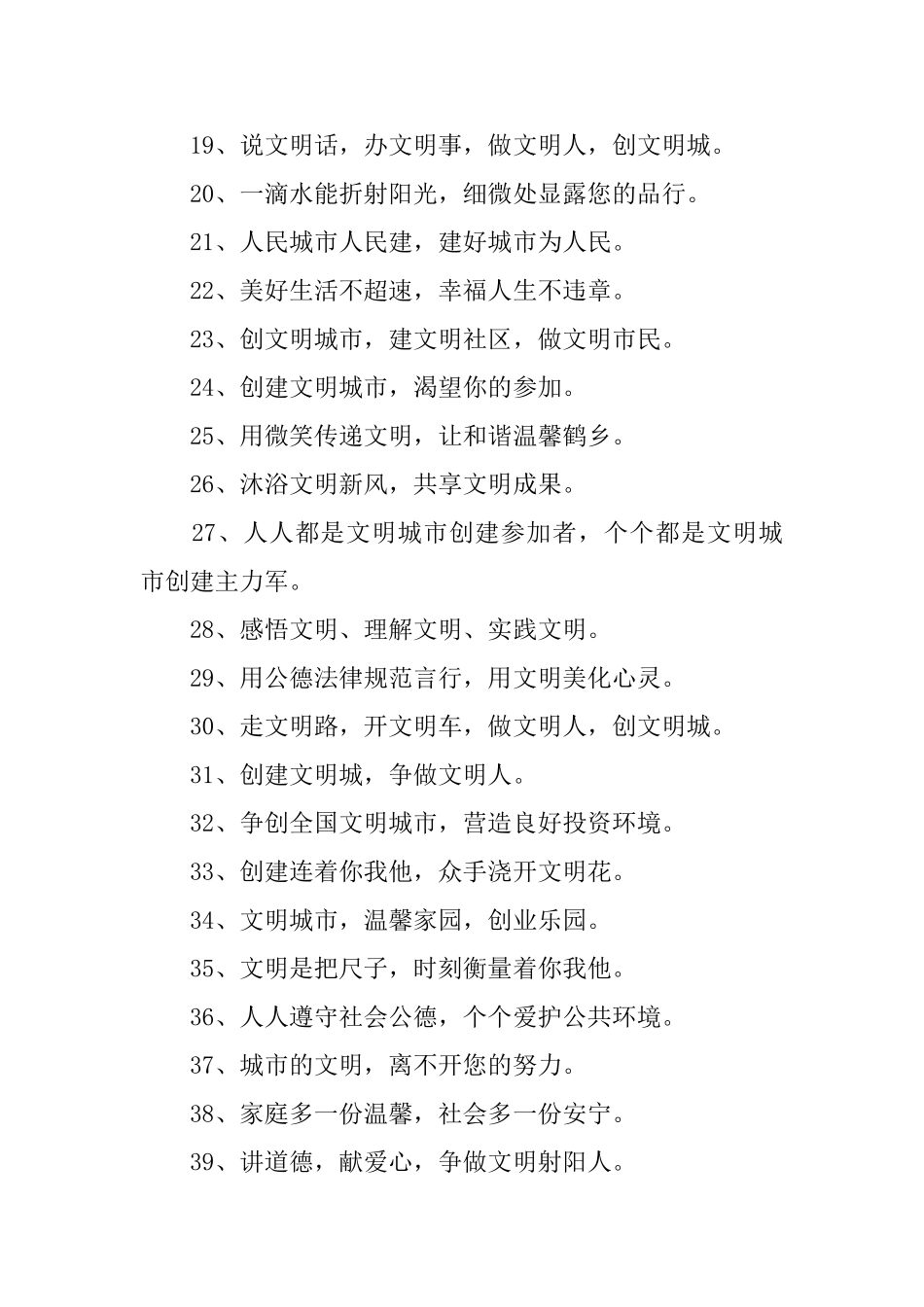 19、说文明话，办文明事，做文明人，创文明城。

20、一滴水能折射阳光，细微处显露您的品行。

21、人民城市人民建，建好城市为人民。

22、美好生活不超速，幸福人生不违章。

23、创文明城市，建文明社区，做文明市民。

24、创建文明城市，渴望你的参加。

25、用微笑传递文明，让和谐温馨鹤乡。

26、沐浴文明新风，共享文明成果。

27、人人都是文明城市创建参加者，个个都是文明城市创建主力军。

28、感悟文明、理解文明、实践文明。

29、用公德法律规范言行，用文明美化心灵。

30、走文明路，开文明车，做文明人，创文明城。

31、创建文明城，争做文明人。

32、争创全国文明城市，营造良好投资环境。

33、创建连着你我他，众手浇开文明花。

34、文明城市，温馨家园，创业乐园。

35、文明是把尺子，时刻衡量着你我他。

36、人人遵守社会公德，个个爱护公共环境。

37、城市的文明，离不开您的努力。

38、家庭多一份温馨，社会多一份安宁。

39、讲道德，献爱心，争做文明射阳人。